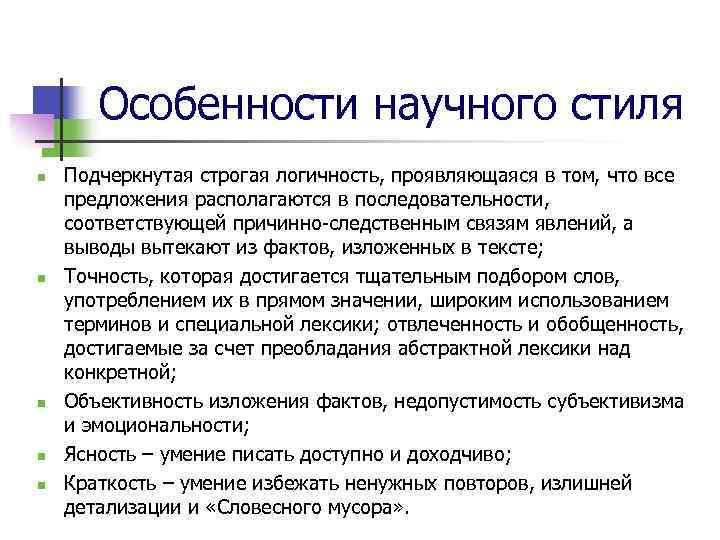 Особенности научного стиля

- Подчеркнутая строгая логичность, проявляющаяся в том, что все предложения располагаются в последовательности, соответствующей причинно-следственным связям явлений, а выводы вытекают из фактов, изложенных в тексте;
- Точность, которая достигается тщательным подбором слов, употреблением их в прямом значении, широким использованием терминов и специальной лексики; отвлеченность и обобщенность, достигаемые за счет преобладания абстрактной лексики над конкретной;
- Объективность изложения фактов, недопустимость субъективизма и эмоциональности;
- Ясность – умение писать доступно и доходчиво;
- Краткость – умение избежать ненужных повторов, излишней детализации и «Словесного мусора».